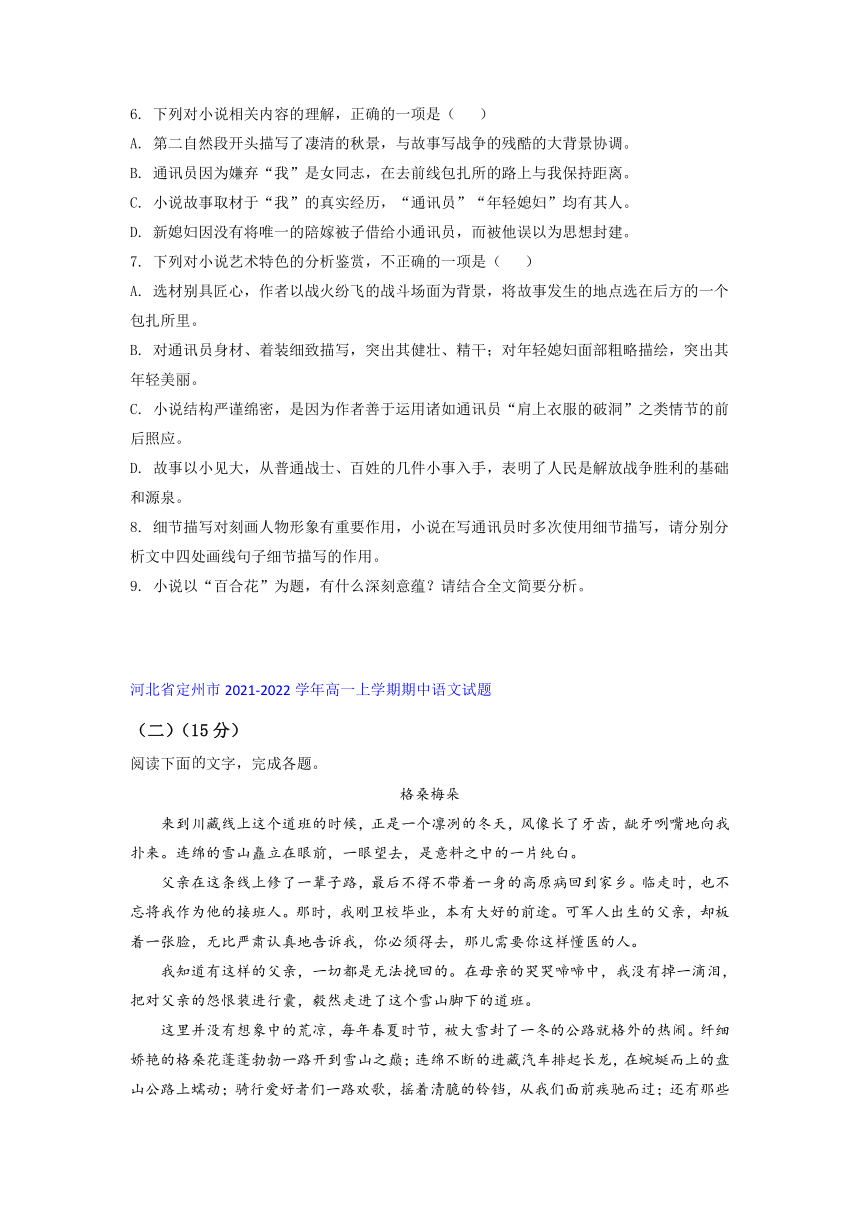 6. 下列对小说相关内容的理解，正确的一项是（    ）

A. 第二自然段开头描写了凄清的秋景，与故事写战争的残酷的大背景协调。

B. 通讯员因为嫌弃“我”是女同志，在去前线包扎所的路上与我保持距离。

C. 小说故事取材于“我”的真实经历，“通讯员”“年轻媳妇”均有其人。

D. 新媳妇因没有将唯一的陪嫁被子借给小通讯员，而被他误以为思想封建。

7. 下列对小说艺术特色的分析鉴赏，不正确的一项是（    ）

A. 选材别具匠心，作者以战火纷飞的战斗场面为背景，将故事发生的地点选在后方的一个包扎所里。

B. 对通讯员身材、着装细致描写，突出其健壮、精干；对年轻媳妇面部粗略描绘，突出其年轻美丽。

C. 小说结构严谨绵密，是因为作者善于运用诸如通讯员“肩上衣服的破洞”之类情节的前后照应。

D. 故事以小见大，从普通战士、百姓的几件小事入手，表明了人民是解放战争胜利的基础和源泉。

8. 细节描写对刻画人物形象有重要作用，小说在写通讯员时多次使用细节描写，请分别分析文中四处画线句子细节描写的作用。

9. 小说以“百合花”为题，有什么深刻意蕴？请结合全文简要分析。

河北省定州市 2021-2022 学年高一上学期期中语文试题

（二）（15 分）

阅读下面的文字，完成各题。

格桑梅朵

来到川藏线上这个道班的时候，正是一个凛冽的冬天，风像长了牙齿，龇牙咧嘴地向我扑来。连绵的雪山矗立在眼前，一眼望去，是意料之中的一片纯白。

父亲在这条线上修了一辈子路，最后不得不带着一身的高原病回到家乡。临走时，也不忘将我作为他的接班人。那时，我刚卫校毕业，本有大好的前途。可军人出生的父亲，却板着一张脸，无比严肃认真地告诉我，你必须得去，那儿需要你这样懂医的人。

我知道有这样的父亲，一切都是无法挽回的。在母亲的哭哭啼啼中，我没有掉一滴泪，把对父亲的怨恨装进行囊，毅然走进了这个雪山脚下的道班。

这里并没有想象中的荒凉，每年春夏时节，被大雪封了一冬的公路就格外的热闹。纤细娇艳的格桑花蓬蓬勃勃一路开到雪山之巅；连绵不断的进藏汽车排起长龙，在蜿蜒而上的盘山公路上蠕动；骑行爱好者们一路欢歌，摇着清脆的铃铛，从我们面前疾驰而过；还有那些